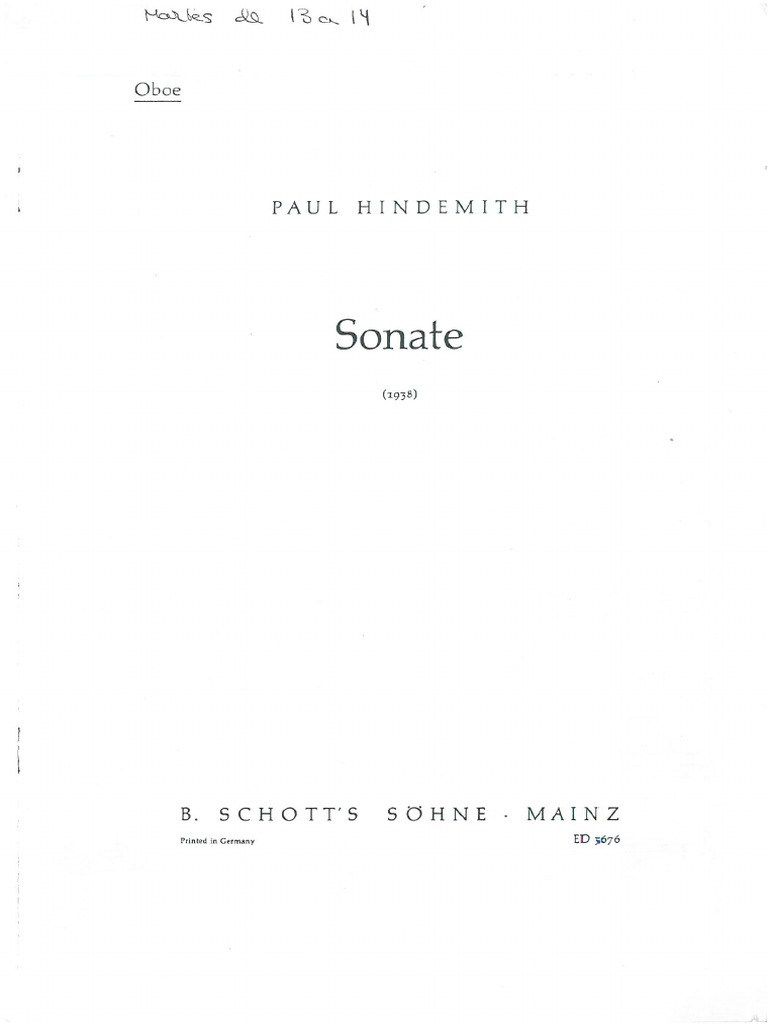 Martes de 13 a 14

Oboe

PAUL HINDEMITH

Sonate

(1938)

B. SCHOTT'S SÖHNE · MAINZ

Printed in Germany

ED 3676